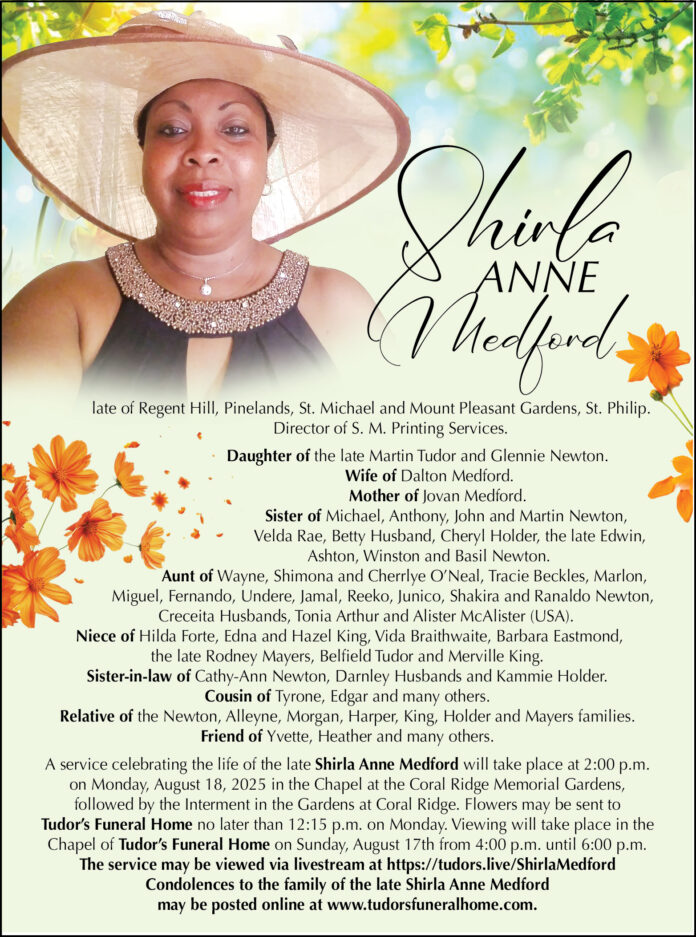 Shirla
ANNE
Medford

late of Regent Hill, Pinelands, St. Michael and Mount Pleasant Gardens, St. Philip. Director of S. M. Printing Services.

Daughter of the late Martin Tudor and Glennie Newton.
Wife of Dalton Medford.
Mother of Jovan Medford.
Sister of Michael, Anthony, John and Martin Newton, Velda Rae, Betty Husband, Cheryl Holder, the late Edwin, Ashton, Winston and Basil Newton.
Aunt of Wayne, Shimona and Cherrlye O'Neal, Tracie Beckles, Marlon, Miguel, Fernando, Undere, Jamal, Reeko, Junico, Shakira and Ranaldo Newton, Creceita Husbands, Tonia Arthur and Alister McAlister (USA).
Niece of Hilda Forte, Edna and Hazel King, Vida Braithwaite, Barbara Eastmond, the late Rodney Mayers, Belfield Tudor and Merville King.
Sister-in-law of Cathy-Ann Newton, Darnley Husbands and Kammie Holder.
Cousin of Tyrone, Edgar and many others.
Relative of the Newton, Alleyne, Morgan, Harper, King, Holder and Mayers families.
Friend of Yvette, Heather and many others.

A service celebrating the life of the late Shirla Anne Medford will take place at 2:00 p.m. on Monday, August 18, 2025 in the Chapel at the Coral Ridge Memorial Gardens, followed by the Interment in the Gardens at Coral Ridge. Flowers may be sent to Tudor's Funeral Home no later than 12:15 p.m. on Monday. Viewing will take place in the Chapel of Tudor's Funeral Home on Sunday, August 17th from 4:00 p.m. until 6:00 p.m.
The service may be viewed via livestream at https://tudors.live/ShirlaMedford
Condolences to the family of the late Shirla Anne Medford
may be posted online at www.tudorsfuneralhome.com.